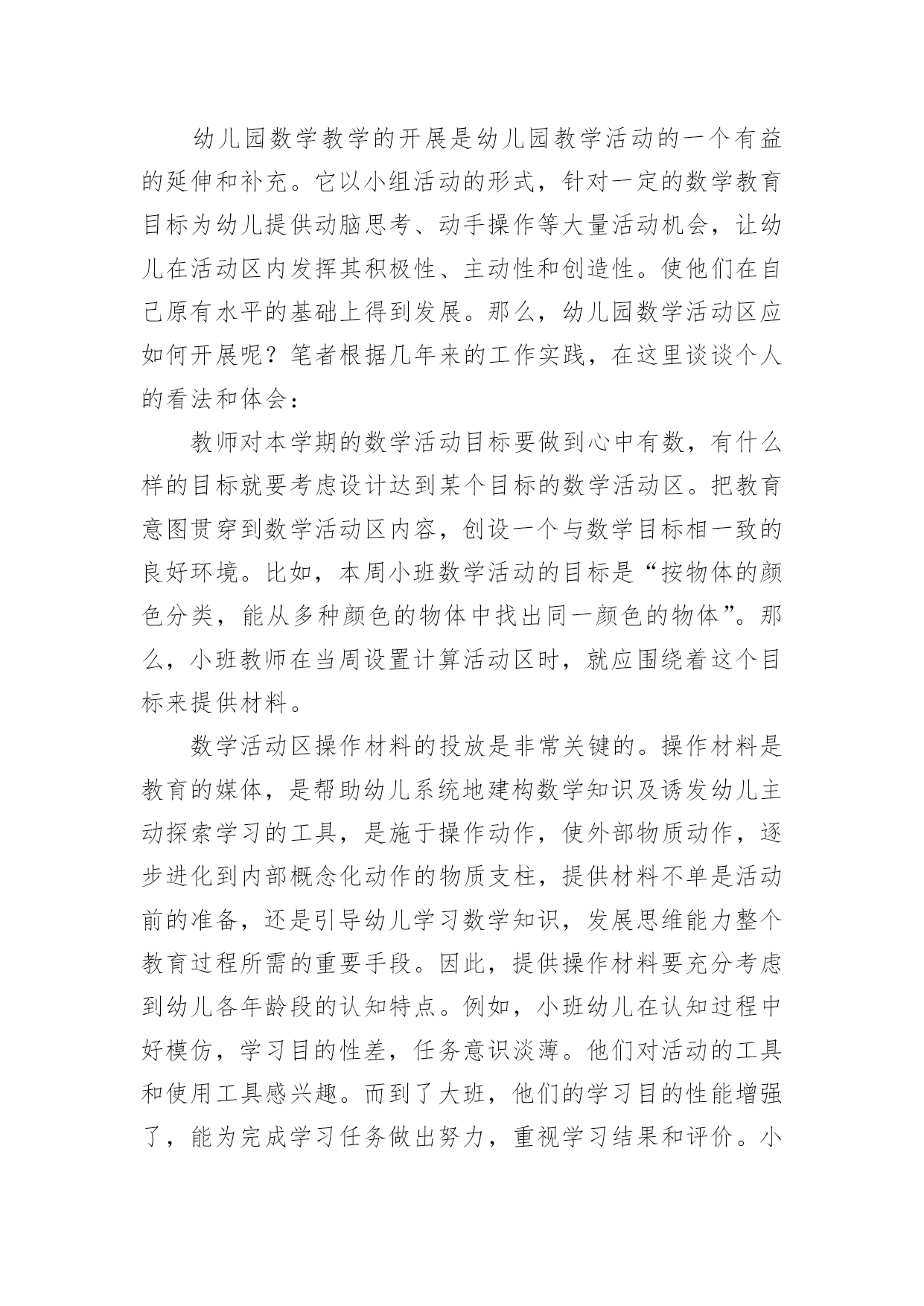 幼儿园数学教学的开展是幼儿园教学活动的一个有益的延伸和补充。它以小组活动的形式，针对一定的数学教育目标为幼儿提供动脑思考、动手操作等大量活动机会，让幼儿在活动区内发挥其积极性、主动性和创造性。使他们在自己原有水平的基础上得到发展。那么，幼儿园数学活动区应如何开展呢？笔者根据几年来的工作实践，在这里谈谈个人的看法和体会：

教师对本学期的数学活动目标要做到心中有数，有什么样的目标就要考虑设计达到某个目标的数学活动区。把教育意图贯穿到数学活动区内容，创设一个与数学目标相一致的良好环境。比如，本周小班数学活动的目标是“按物体的颜色分类，能从多种颜色的物体中找出同一颜色的物体”。那么，小班教师在当周设置计算活动区时，就应围绕着这个目标来提供材料。

数学活动区操作材料的投放是非常关键的。操作材料是教育的媒体，是帮助幼儿系统地建构数学知识及诱发幼儿主动探索学习的工具，是施于操作动作，使外部物质动作，逐步进化到内部概念化动作的物质支柱，提供材料不单是活动前的准备，还是引导幼儿学习数学知识，发展思维能力整个教育过程所需的重要手段。因此，提供操作材料要充分考虑到幼儿各年龄段的认知特点。例如，小班幼儿在认知过程中好模仿，学习目的性差，任务意识淡薄。他们对活动的工具和使用工具感兴趣。而到了大班，他们的学习目的性能增强了，能为完成学习任务做出努力，重视学习结果和评价。小